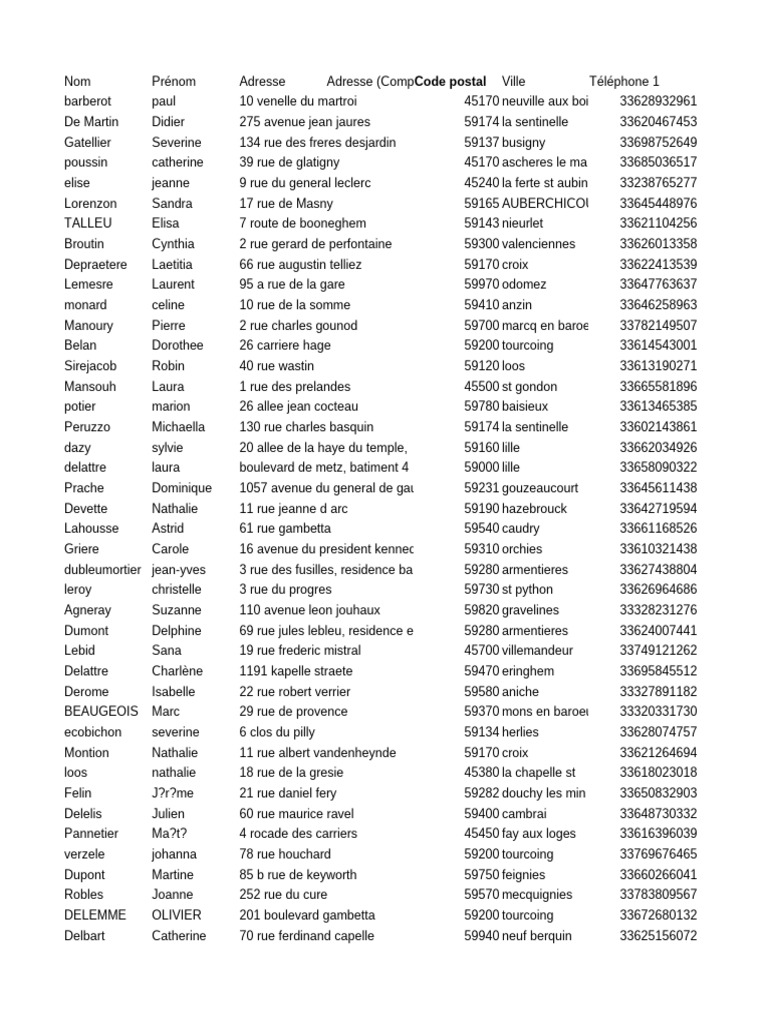 | Nom | Prénom | Adresse | Adresse (Comp | Code postal | Ville | Téléphone 1 |
|---|---|---|---|---|---|---|
| barberot | paul | 10 venelle du martroi | | 45170 | neuville aux boi | 33628932961 |
| De Martin | Didier | 275 avenue jean jaures | | 59174 | la sentinelle | 33620467453 |
| Gatellier | Severine | 134 rue des freres desjardin | | 59137 | busigny | 33698752649 |
| poussin | catherine | 39 rue de glatigny | | 45170 | ascheres le ma | 33685036517 |
| elise | jeanne | 9 rue du general leclerc | | 45240 | la ferte st aubin | 33238765277 |
| Lorenzon | Sandra | 17 rue de Masny | | 59165 | AUBERCHICOU | 33645448976 |
| TALLEU | Elisa | 7 route de booneghem | | 59143 | nieurlet | 33621104256 |
| Broutin | Cynthia | 2 rue gerard de perfontaine | | 59300 | valenciennes | 33626013358 |
| Depraetere | Laetitia | 66 rue augustin telliez | | 59170 | croix | 33622413539 |
| Lemesre | Laurent | 95 a rue de la gare | | 59970 | odomez | 33647763637 |
| monard | celine | 10 rue de la somme | | 59410 | anzin | 33646258963 |
| Manoury | Pierre | 2 rue charles gounod | | 59700 | marcq en baroe | 33782149507 |
| Belan | Dorothee | 26 carriere hage | | 59200 | tourcoing | 33614543001 |
| Sirejacob | Robin | 40 rue wastin | | 59120 | loos | 33613190271 |
| Mansouh | Laura | 1 rue des prelandes | | 45500 | st gondon | 33665581896 |
| potier | marion | 26 allee jean cocteau | | 59780 | baisieux | 33613465385 |
| Peruzzo | Michaella | 130 rue charles basquin | | 59174 | la sentinelle | 33602143861 |
| dazy | sylvie | 20 allee de la haye du temple, | | 59160 | lille | 33662034926 |
| delattre | laura | boulevard de metz, batiment 4 | | 59000 | lille | 33658090322 |
| Prache | Dominique | 1057 avenue du general de gau | | 59231 | gouzeaucourt | 33645611438 |
| Devette | Nathalie | 11 rue jeanne d arc | | 59190 | hazebrouck | 33642719594 |
| Lahousse | Astrid | 61 rue gambetta | | 59540 | caudry | 33661168526 |
| Griere | Carole | 16 avenue du president kennec | | 59310 | orchies | 33610321438 |
| dubleumortier | jean-yves | 3 rue des fusilles, residence ba | | 59280 | armentieres | 33627438804 |
| leroy | christelle | 3 rue du progres | | 59730 | st python | 33626964686 |
| Agneray | Suzanne | 110 avenue leon jouhaux | | 59820 | gravelines | 33328231276 |
| Dumont | Delphine | 69 rue jules lebleu, residence e | | 59280 | armentieres | 33624007441 |
| Lebid | Sana | 19 rue frederic mistral | | 45700 | villemandeur | 33749121262 |
| Delattre | Charlène | 1191 kapelle straete | | 59470 | eringhem | 33695845512 |
| Derome | Isabelle | 22 rue robert verrier | | 59580 | aniche | 33327891182 |
| BEAUGEOIS | Marc | 29 rue de provence | | 59370 | mons en baroeu | 33320331730 |
| ecobichon | severine | 6 clos du pilly | | 59134 | herlies | 33628074757 |
| Montion | Nathalie | 11 rue albert vandenheynde | | 59170 | croix | 33621264694 |
| loos | nathalie | 18 rue de la gresie | | 45380 | la chapelle st | 33618023018 |
| Felin | J?r?me | 21 rue daniel fery | | 59282 | douchy les min | 33650832903 |
| Delelis | Julien | 60 rue maurice ravel | | 59400 | cambrai | 33648730332 |
| Pannetier | Ma?t? | 4 rocade des carriers | | 45450 | fay aux loges | 33616396039 |
| verzele | johanna | 78 rue houchard | | 59200 | tourcoing | 33769676465 |
| Dupont | Martine | 85 b rue de keyworth | | 59750 | feignies | 33660266041 |
| Robles | Joanne | 252 rue du cure | | 59570 | mecquignies | 33783809567 |
| DELEMME | OLIVIER | 201 boulevard gambetta | | 59200 | tourcoing | 33672680132 |
| Delbart | Catherine | 70 rue ferdinand capelle | | 59940 | neuf berquin | 33625156072 |